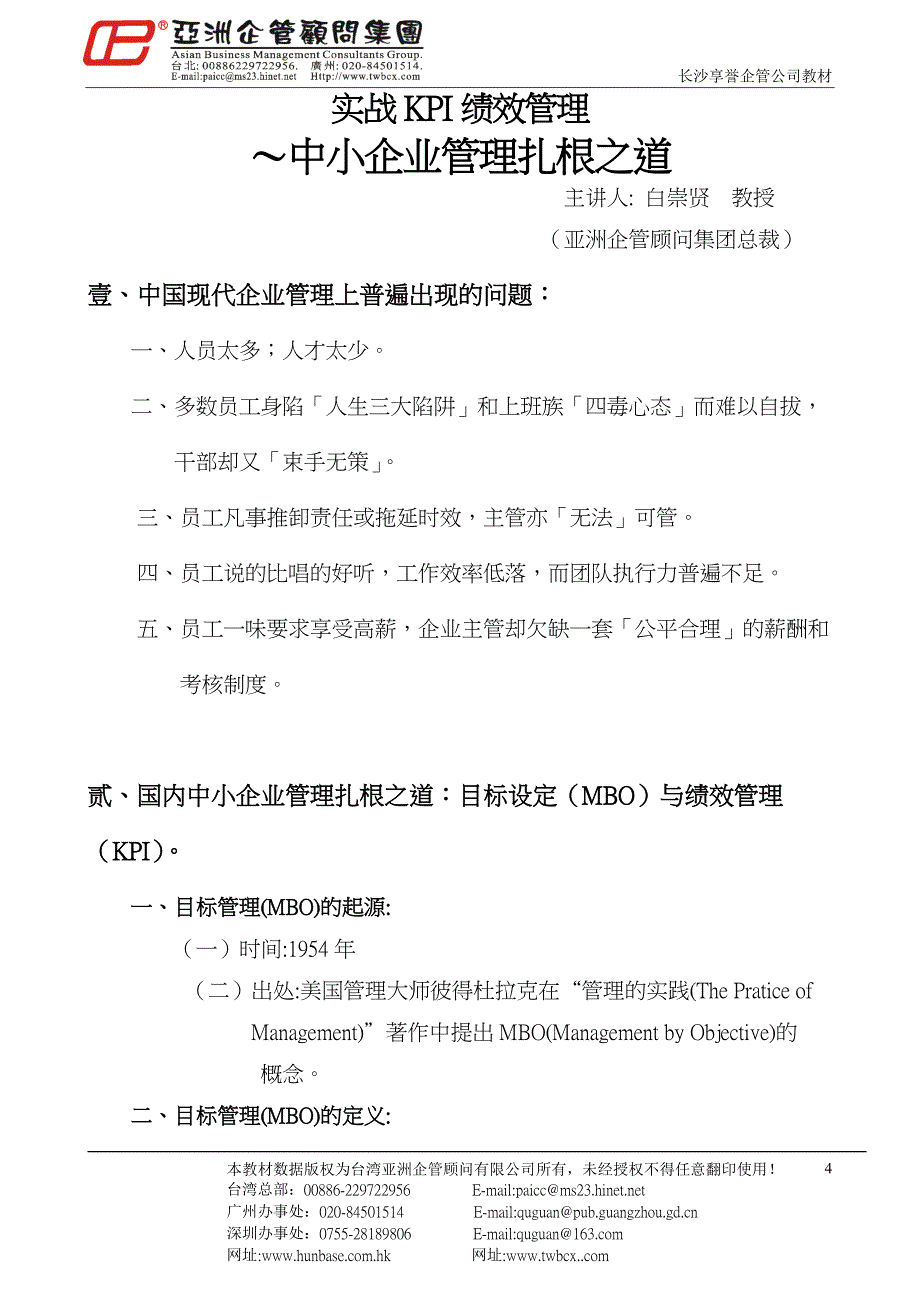 亞洲企管顧問集團
Asian Business Management Consultants Group.
台北: 00886229722956. 廣州: 020-84501514.
E-mail:paicc@ms23.hinet.net Http://www.twbcx.com.

长沙享誉企管公司教材

实战 KPI 绩效管理
～中小企业管理扎根之道

主讲人: 白崇贤 教授
（亚洲企管顾问集团总裁）

壹、中国现代企业管理上普遍出现的问题：

一、人员太多；人才太少。

二、多数员工身陷「人生三大陷阱」和上班族「四毒心态」而难以自拔，干部却又「束手无策」。

三、员工凡事推卸责任或拖延时效，主管亦「无法」可管。

四、员工说的比唱的好听，工作效率低落，而团队执行力普遍不足。

五、员工一味要求享受高薪，企业主管却欠缺一套「公平合理」的薪酬和考核制度。

贰、国内中小企业管理扎根之道：目标设定（MBO）与绩效管理（KPI）。

一、目标管理(MBO)的起源:

（一）时间:1954 年

（二）出处:美国管理大师彼得杜拉克在“管理的实践(The Pratice of Management)”著作中提出 MBO(Management by Objective)的概念。

二、目标管理(MBO)的定义:

本教材数据版权为台湾亚洲企管顾问有限公司所有，未经授权不得任意翻印使用！ 4
台湾总部：00886-229722956 E-mail:paicc@ms23.hinet.net
广州办事处：020-84501514 E-mail:quguan@pub.guangzhou.gd.cn
深圳办事处：0755-28189806 E-mail:quguan@163.com
网址:www.hunbase.com.hk 网址:www.twbcx..com